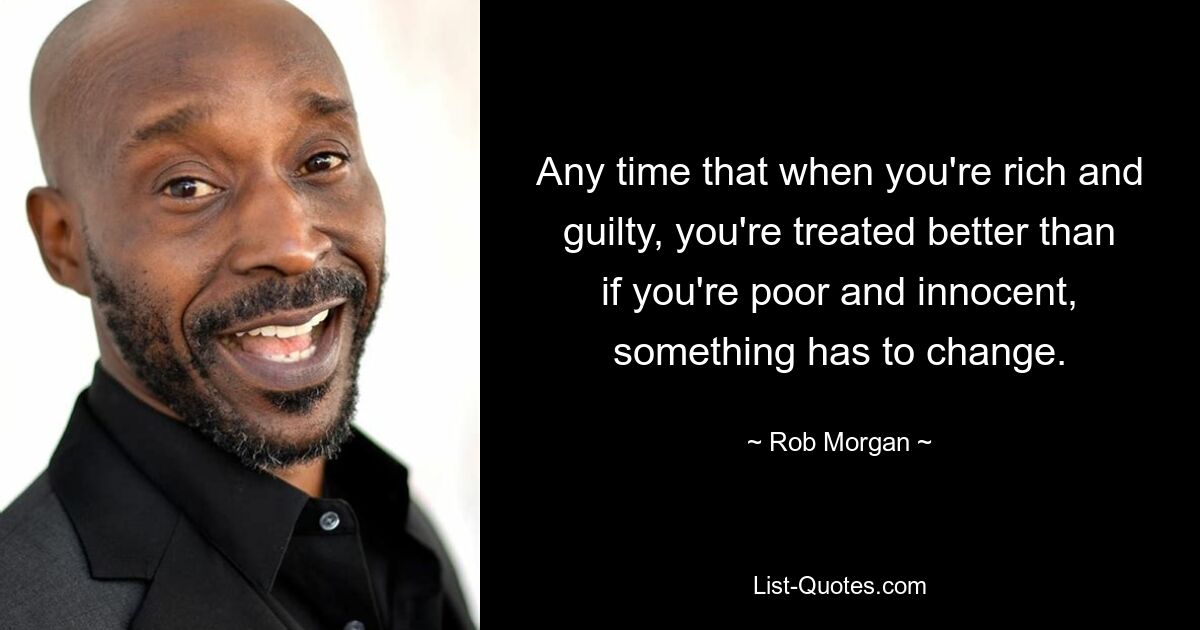 Any time that when you're rich and guilty, you're treated better than if you're poor and innocent, something has to change.

~ Rob Morgan ~

List-Quotes.com